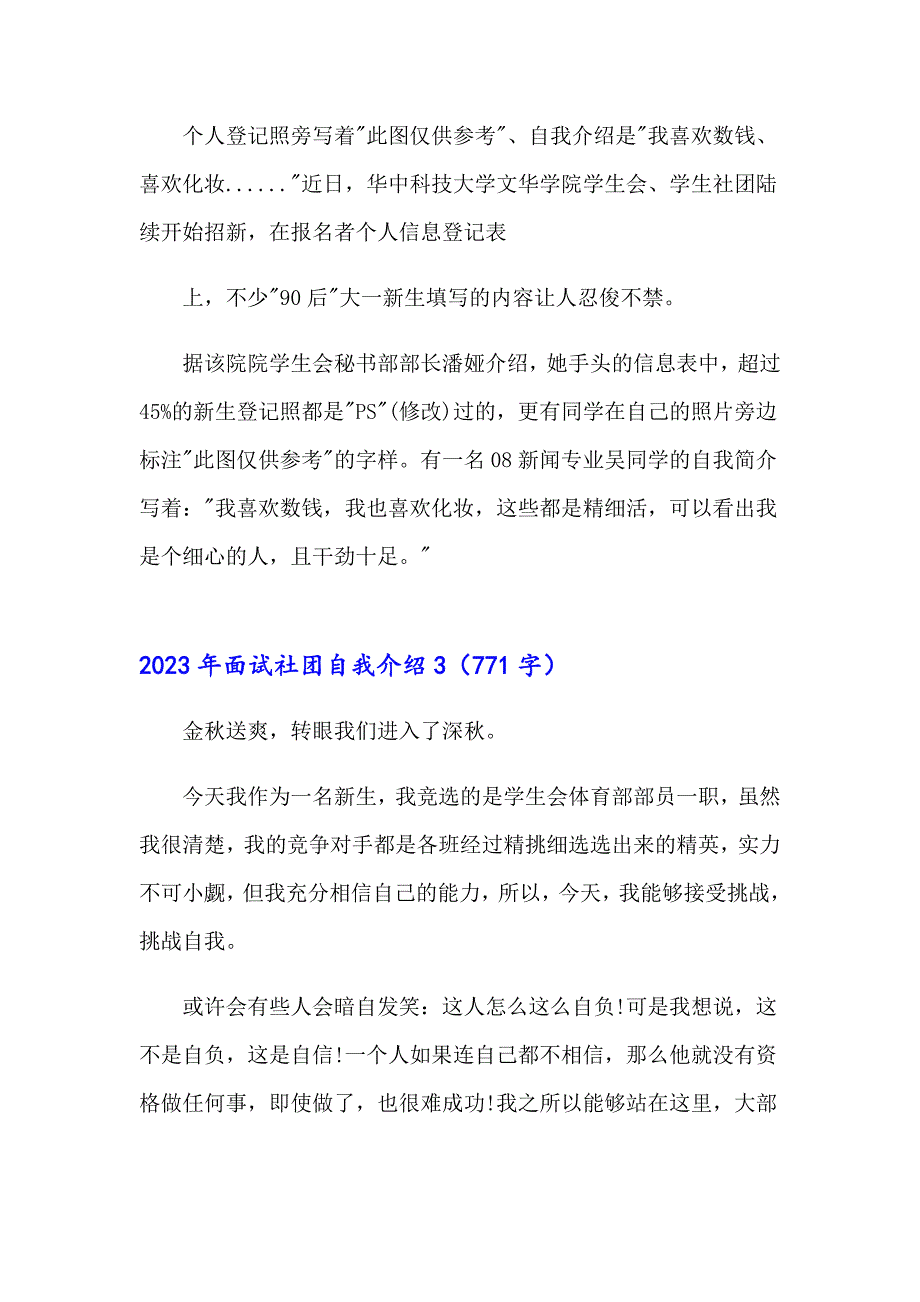 个人登记照旁写着"此图仅供参考"、自我介绍是"我喜欢数钱、喜欢化妆......"近日，华中科技大学文华学院学生会、学生社团陆续开始招新，在报名者个人信息登记表

上，不少"90后"大一新生填写的内容让人忍俊不禁。

据该院院学生会秘书部部长潘娅介绍，她手头的信息表中，超过45%的新生登记照都是"PS"(修改)过的，更有同学在自己的照片旁边标注"此图仅供参考"的字样。有一名08新闻专业吴同学的自我简介写着："我喜欢数钱，我也喜欢化妆，这些都是精细活，可以看出我是个细心的人，且干劲十足。"

2023年面试社团自我介绍3（771字）

金秋送爽，转眼我们进入了深秋。

今天我作为一名新生，我竞选的是学生会体育部部员一职，虽然我很清楚，我的竞争对手都是各班经过精挑细选选出来的精英，实力不可小觑，但我充分相信自己的能力，所以，今天，我能够接受挑战，挑战自我。

或许会有些人会暗自发笑：这人怎么这么自负!可是我想说，这不是自负，这是自信!一个人如果连自己都不相信，那么他就没有资格做任何事，即使做了，也很难成功!我之所以能够站在这里，大部